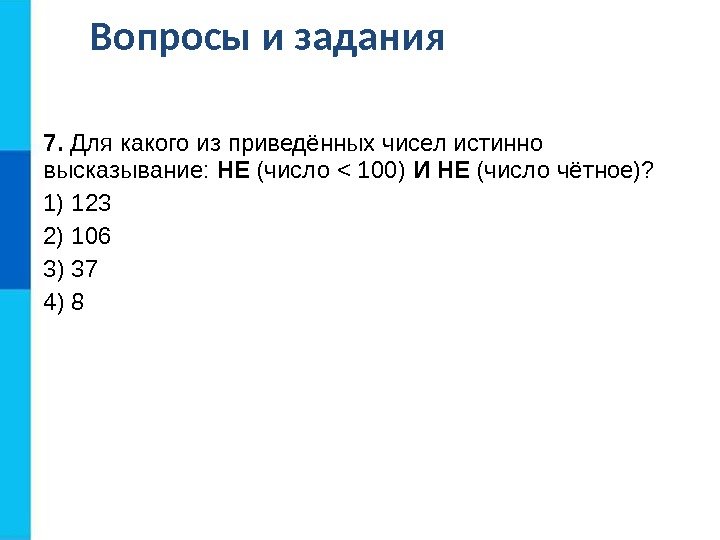 Вопросы и задания

7. Для какого из приведённых чисел истинно высказывание: НЕ (число < 100) И НЕ (число чётное)?

1) 123

2) 106

3) 37

4) 8